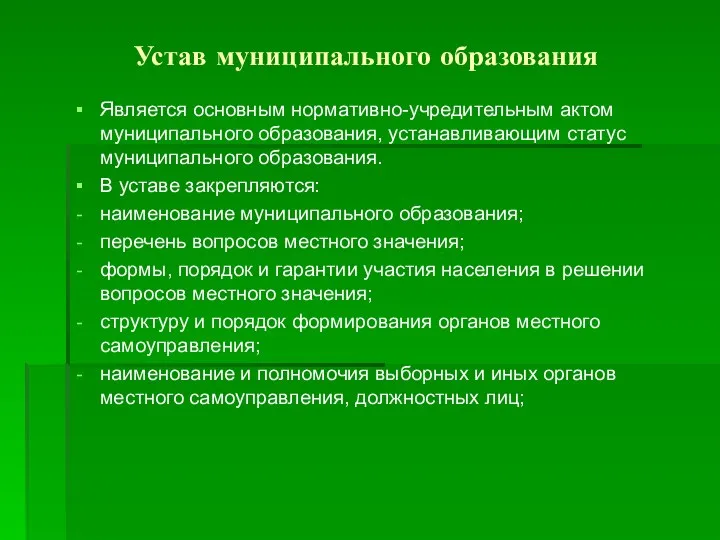 Устав муниципального образования

▪ Является основным нормативно-учредительным актом муниципального образования, устанавливающим статус муниципального образования.
▪ В уставе закрепляются:
- наименование муниципального образования;
- перечень вопросов местного значения;
- формы, порядок и гарантии участия населения в решении вопросов местного значения;
- структуру и порядок формирования органов местного самоуправления;
- наименование и полномочия выборных и иных органов местного самоуправления, должностных лиц;